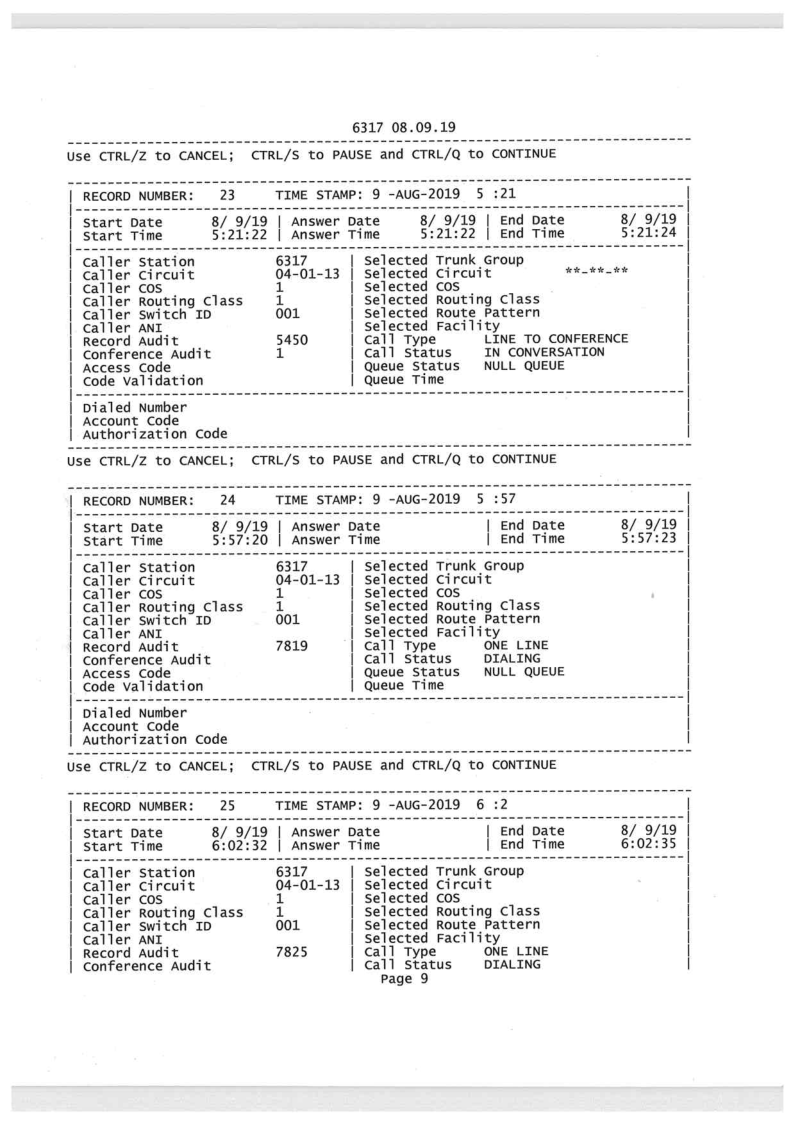 6317 08.09.19

Use CTRL/Z to CANCEL; CTRL/S to PAUSE and CTRL/Q to CONTINUE

RECORD NUMBER: 23 TIME STAMP: 9 -AUG-2019 5 :21

Start Date 8/ 9/19 | Answer Date 8/ 9/19 | End Date 8/ 9/19
Start Time 5:21:22 | Answer Time 5:21:22 | End Time 5:21:24

Caller Station 6317 | Selected Trunk Group
Caller Circuit 04-01-13 | Selected Circuit \*\*-\*\*-\*\*
Caller COS 1 | Selected COS
Caller Routing Class 1 | Selected Routing Class
Caller Switch ID 001 | Selected Route Pattern
Caller ANI | Selected Facility
Record Audit 5450 | Call Type LINE TO CONFERENCE
Conference Audit 1 | Call Status IN CONVERSATION
Access Code | Queue Status NULL QUEUE
Code Validation | Queue Time

Dialed Number
Account Code
Authorization Code

Use CTRL/Z to CANCEL; CTRL/S to PAUSE and CTRL/Q to CONTINUE

RECORD NUMBER: 24 TIME STAMP: 9 -AUG-2019 5 :57

Start Date 8/ 9/19 | Answer Date | End Date 8/ 9/19
Start Time 5:57:20 | Answer Time | End Time 5:57:23

Caller Station 6317 | Selected Trunk Group
Caller Circuit 04-01-13 | Selected Circuit
Caller COS 1 | Selected COS
Caller Routing Class 1 | Selected Routing Class
Caller Switch ID 001 | Selected Route Pattern
Caller ANI | Selected Facility
Record Audit 7819 | Call Type ONE LINE
Conference Audit | Call Status DIALING
Access Code | Queue Status NULL QUEUE
Code Validation | Queue Time

Dialed Number
Account Code
Authorization Code

Use CTRL/Z to CANCEL; CTRL/S to PAUSE and CTRL/Q to CONTINUE

RECORD NUMBER: 25 TIME STAMP: 9 -AUG-2019 6 :2

Start Date 8/ 9/19 | Answer Date | End Date 8/ 9/19
Start Time 6:02:32 | Answer Time | End Time 6:02:35

Caller Station 6317 | Selected Trunk Group
Caller Circuit 04-01-13 | Selected Circuit
Caller COS 1 | Selected COS
Caller Routing Class 1 | Selected Routing Class
Caller Switch ID 001 | Selected Route Pattern
Caller ANI | Selected Facility
Record Audit 7825 | Call Type ONE LINE
Conference Audit | Call Status DIALING

Page 9